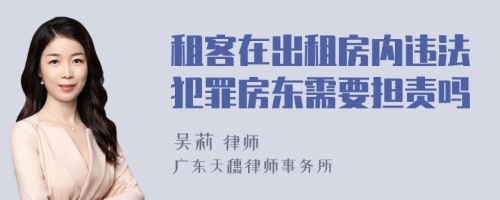 租客在出租房内违法犯罪房东需要担责吗

吴莉 律师

广东天穗律师事务所